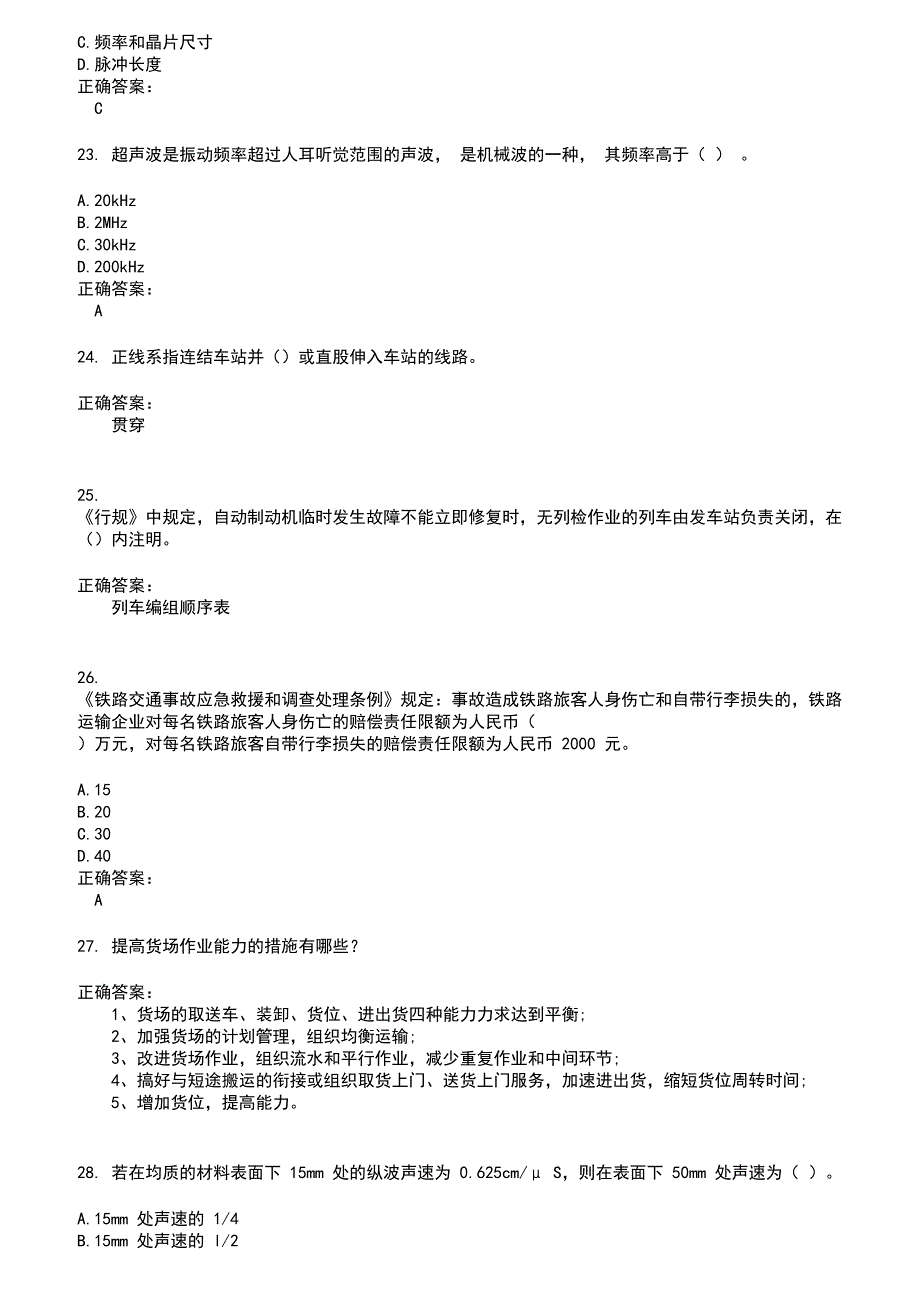 C.频率和晶片尺寸
D.脉冲长度
正确答案：
C

23. 超声波是振动频率超过人耳听觉范围的声波， 是机械波的一种， 其频率高于（ ） 。

A.20kHz
B.2MHz
C.30kHz
D.200kHz
正确答案：
A

24. 正线系指连结车站并（）或直股伸入车站的线路。

正确答案：
贯穿

25.
《行规》中规定，自动制动机临时发生故障不能立即修复时，无列检作业的列车由发车站负责关闭，在（）内注明。

正确答案：
列车编组顺序表

26.
《铁路交通事故应急救援和调查处理条例》规定：事故造成铁路旅客人身伤亡和自带行李损失的，铁路运输企业对每名铁路旅客人身伤亡的赔偿责任限额为人民币（ ）万元，对每名铁路旅客自带行李损失的赔偿责任限额为人民币 2000 元。

A.15
B.20
C.30
D.40
正确答案：
A

27. 提高货场作业能力的措施有哪些？

正确答案：
1、货场的取送车、装卸、货位、进出货四种能力力求达到平衡;
2、加强货场的计划管理，组织均衡运输;
3、改进货场作业，组织流水和平行作业，减少重复作业和中间环节;
4、搞好与短途搬运的衔接或组织取货上门、送货上门服务，加速进出货，缩短货位周转时间;
5、增加货位，提高能力。

28. 若在均质的材料表面下 15mm 处的纵波声速为 0.625cm/μ S，则在表面下 50mm 处声速为（ ）。

A.15mm 处声速的 1/4
B.15mm 处声速的 l/2